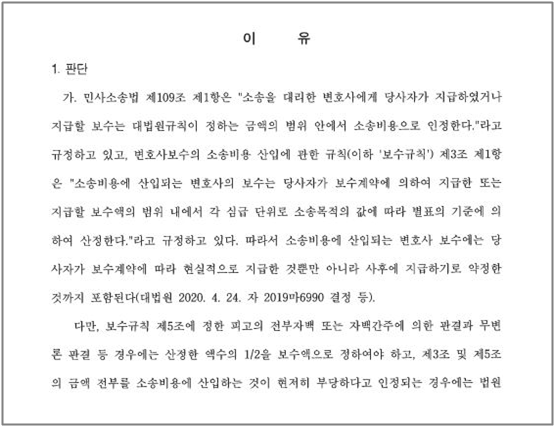 이 유

1. 판단

가. 민사소송법 제109조 제1항은 "소송을 대리한 변호사에게 당사자가 지급하였거나 지급할 보수는 대법원규칙이 정하는 금액의 범위 안에서 소송비용으로 인정한다."라고 규정하고 있고, 변호사보수의 소송비용 산입에 관한 규칙(이하 '보수규칙') 제3조 제1항은 "소송비용에 산입되는 변호사의 보수는 당사자가 보수계약에 의하여 지급한 또는 지급할 보수액의 범위 내에서 각 심급 단위로 소송목적의 값에 따라 별표의 기준에 의하여 산정한다."라고 규정하고 있다. 따라서 소송비용에 산입되는 변호사 보수에는 당사자가 보수계약에 따라 현실적으로 지급한 것뿐만 아니라 사후에 지급하기로 약정한 것까지 포함된다(대법원 2020. 4. 24. 자 2019마6990 결정 등).

다만, 보수규칙 제5조에 정한 피고의 전부자백 또는 자백간주에 의한 판결과 무변론 판결 등 경우에는 산정한 액수의 1/2을 보수액으로 정하여야 하고, 제3조 및 제5조의 금액 전부를 소송비용에 산입하는 것이 현저히 부당하다고 인정되는 경우에는 법원